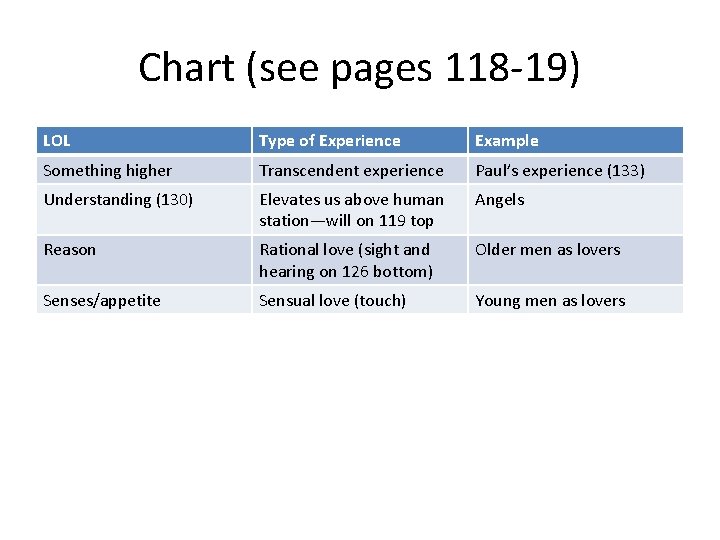 Chart (see pages 118-19)

| LOL | Type of Experience | Example |
|---|---|---|
| Something higher | Transcendent experience | Paul's experience (133) |
| Understanding (130) | Elevates us above human station—will on 119 top | Angels |
| Reason | Rational love (sight and hearing on 126 bottom) | Older men as lovers |
| Senses/appetite | Sensual love (touch) | Young men as lovers |